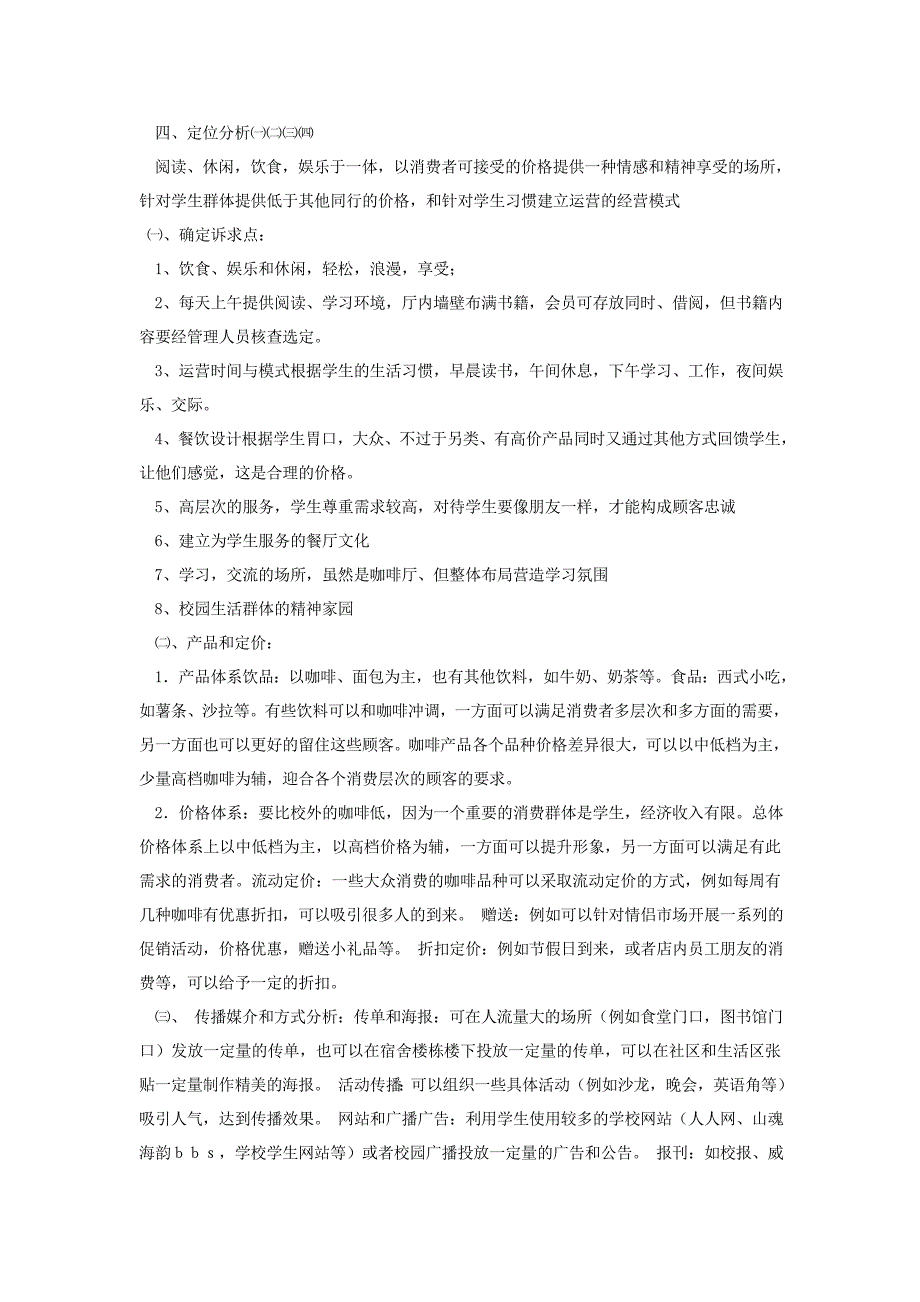 四、定位分析㈠㈡㈢㈣

阅读、休闲，饮食，娱乐于一体，以消费者可接受的价格提供一种情感和精神享受的场所，针对学生群体提供低于其他同行的价格，和针对学生习惯建立运营的经营模式

㈠、确定诉求点：

1、饮食、娱乐和休闲，轻松，浪漫，享受；

2、每天上午提供阅读、学习环境，厅内墙壁布满书籍，会员可存放同时、借阅，但书籍内容要经管理人员核查选定。

3、运营时间与模式根据学生的生活习惯，早晨读书，午间休息，下午学习、工作，夜间娱乐、交际。

4、餐饮设计根据学生胃口，大众、不过于另类、有高价产品同时又通过其他方式回馈学生，让他们感觉，这是合理的价格。

5、高层次的服务，学生尊重需求较高，对待学生要像朋友一样，才能构成顾客忠诚

6、建立为学生服务的餐厅文化

7、学习，交流的场所，虽然是咖啡厅、但整体布局营造学习氛围

8、校园生活群体的精神家园

㈡、产品和定价：

1．产品体系饮品：以咖啡、面包为主，也有其他饮料，如牛奶、奶茶等。食品：西式小吃，如薯条、沙拉等。有些饮料可以和咖啡冲调，一方面可以满足消费者多层次和多方面的需要，另一方面也可以更好的留住这些顾客。咖啡产品各个品种价格差异很大，可以以中低档为主，少量高档咖啡为辅，迎合各个消费层次的顾客的要求。

2．价格体系：要比校外的咖啡低，因为一个重要的消费群体是学生，经济收入有限。总体价格体系上以中低档为主，以高档价格为辅，一方面可以提升形象，另一方面可以满足有此需求的消费者。流动定价：一些大众消费的咖啡品种可以采取流动定价的方式，例如每周有几种咖啡有优惠折扣，可以吸引很多人的到来。 赠送：例如可以针对情侣市场开展一系列的促销活动，价格优惠，赠送小礼品等。 折扣定价：例如节假日到来，或者店内员工朋友的消费等，可以给予一定的折扣。

㈢、 传播媒介和方式分析：传单和海报：可在人流量大的场所（例如食堂门口，图书馆门口）发放一定量的传单，也可以在宿舍楼栋楼下投放一定量的传单，可以在社区和生活区张贴一定量制作精美的海报。 活动传播 可以组织一些具体活动（例如沙龙，晚会，英语角等）吸引人气，达到传播效果。 网站和广播广告：利用学生使用较多的学校网站（人人网、山魂海韵ｂｂｓ，学校学生网站等）或者校园广播投放一定量的广告和公告。 报刊：如校报、威